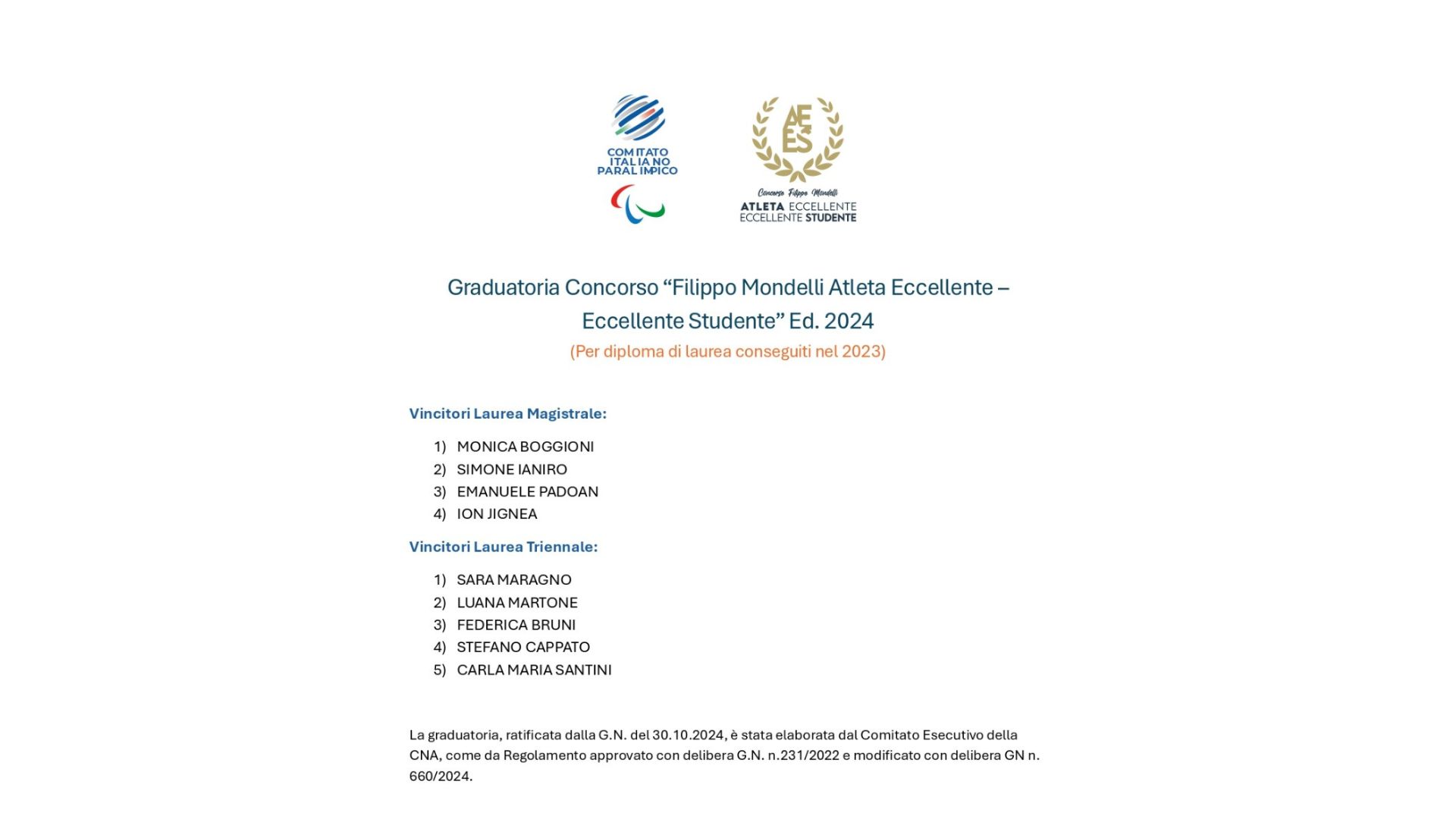 COMITATO ITALIANO PARALIMPICO

AE ES

Concorso Filippo Mondelli
ATLETA ECCELLENTE
ECCELLENTE STUDENTE

Graduatoria Concorso “Filippo Mondelli Atleta Eccellente – Eccellente Studente” Ed. 2024
(Per diploma di laurea conseguiti nel 2023)

Vincitori Laurea Magistrale:

1) MONICA BOGGIONI
2) SIMONE IANIRO
3) EMANUELE PADOAN
4) ION JIGNEA

Vincitori Laurea Triennale:

1) SARA MARAGNO
2) LUANA MARTONE
3) FEDERICA BRUNI
4) STEFANO CAPPATO
5) CARLA MARIA SANTINI

La graduatoria, ratificata dalla G.N. del 30.10.2024, è stata elaborata dal Comitato Esecutivo della CNA, come da Regolamento approvato con delibera G.N. n.231/2022 e modificato con delibera GN n. 660/2024.